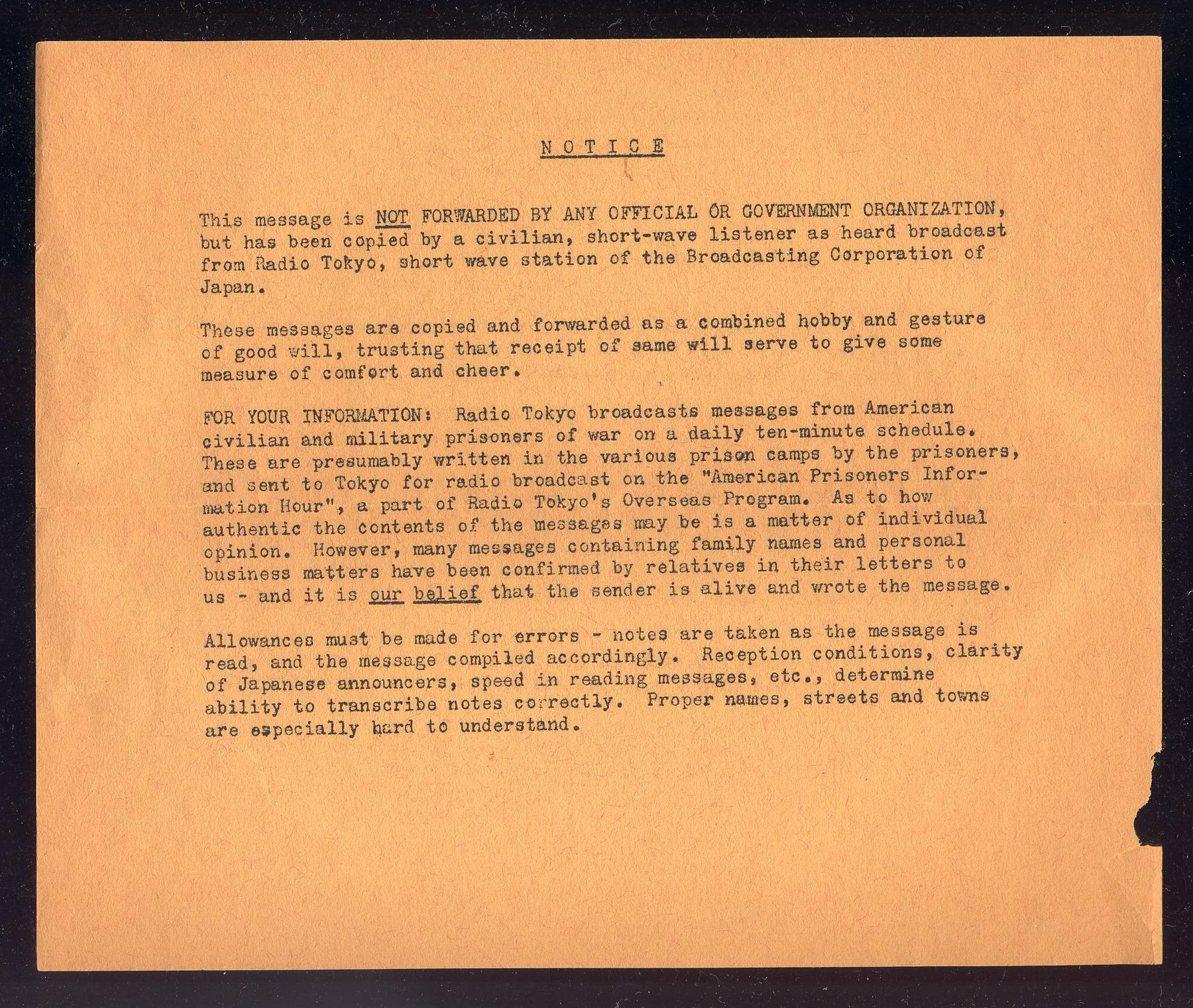 N O T I C E

This message is NOT FORWARDED BY ANY OFFICIAL OR GOVERNMENT ORGANIZATION, but has been copied by a civilian, short-wave listener as heard broadcast from Radio Tokyo, short wave station of the Broadcasting Corporation of Japan.

These messages are copied and forwarded as a combined hobby and gesture of good will, trusting that receipt of same will serve to give some measure of comfort and cheer.

FOR YOUR INFORMATION: Radio Tokyo broadcasts messages from American civilian and military prisoners of war on a daily ten-minute schedule. These are presumably written in the various prison camps by the prisoners, and sent to Tokyo for radio broadcast on the "American Prisoners Information Hour", a part of Radio Tokyo's Overseas Program. As to how authentic the contents of the messages may be is a matter of individual opinion. However, many messages containing family names and personal business matters have been confirmed by relatives in their letters to us - and it is our belief that the sender is alive and wrote the message.

Allowances must be made for errors - notes are taken as the message is read, and the message compiled accordingly. Reception conditions, clarity of Japanese announcers, speed in reading messages, etc., determine ability to transcribe notes correctly. Proper names, streets and towns are especially hard to understand.